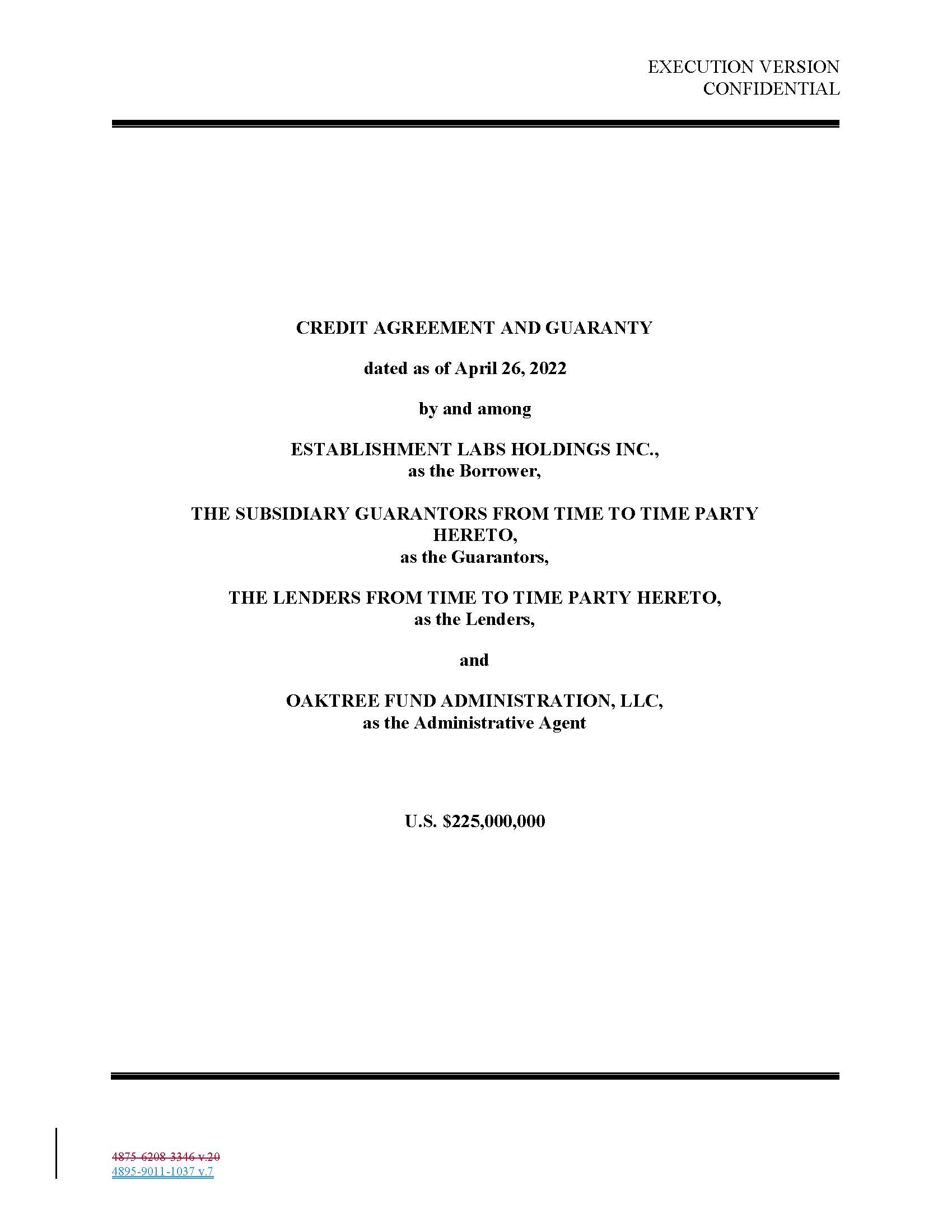 EXECUTION VERSION
CONFIDENTIAL

CREDIT AGREEMENT AND GUARANTY

dated as of April 26, 2022

by and among

ESTABLISHMENT LABS HOLDINGS INC.,
as the Borrower,

THE SUBSIDIARY GUARANTORS FROM TIME TO TIME PARTY HERETO,
as the Guarantors,

THE LENDERS FROM TIME TO TIME PARTY HERETO,
as the Lenders,

and

OAKTREE FUND ADMINISTRATION, LLC,
as the Administrative Agent

U.S. $225,000,000

4875-6208-3346 v.20
4895-9011-1037 v.7